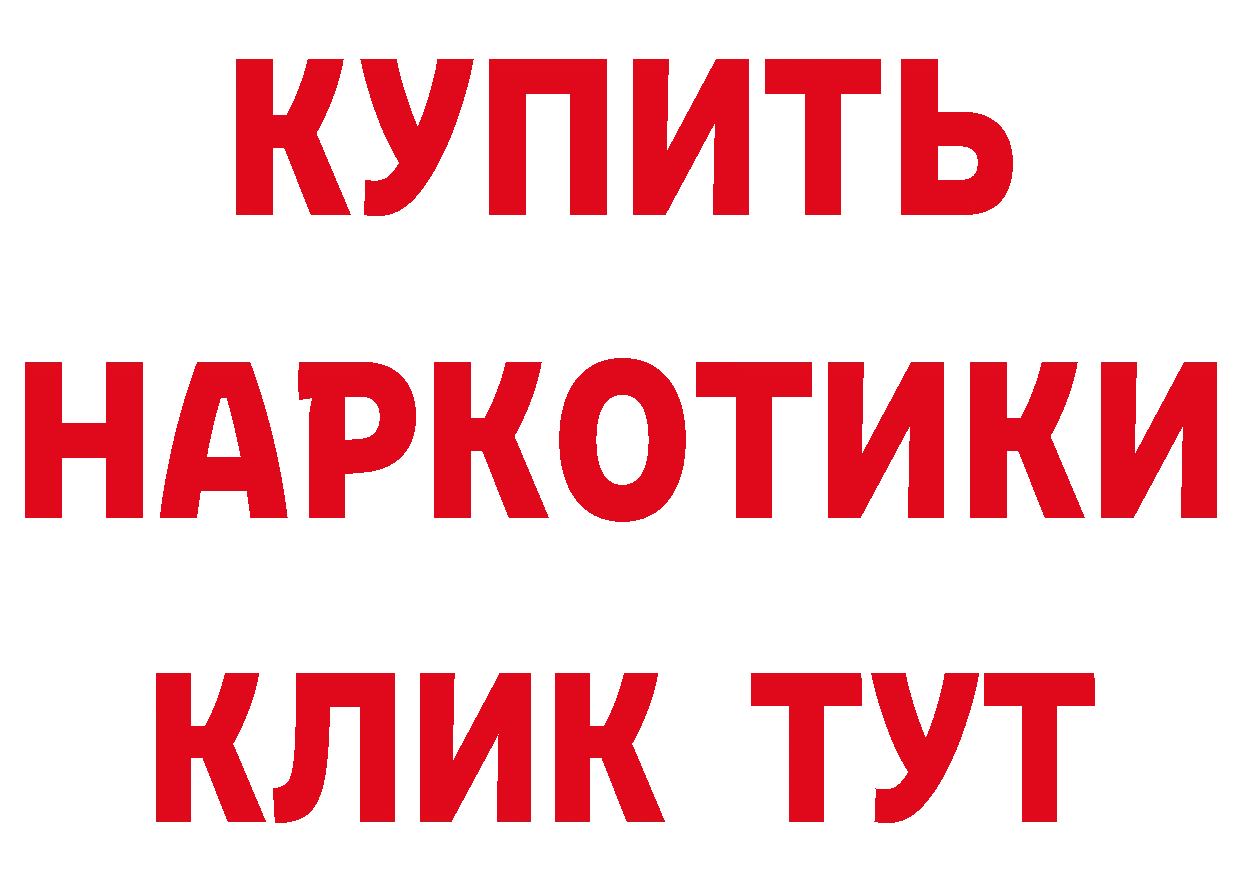 КУПИТЬ
НАРКОТИКИ
КЛИК ТУТ